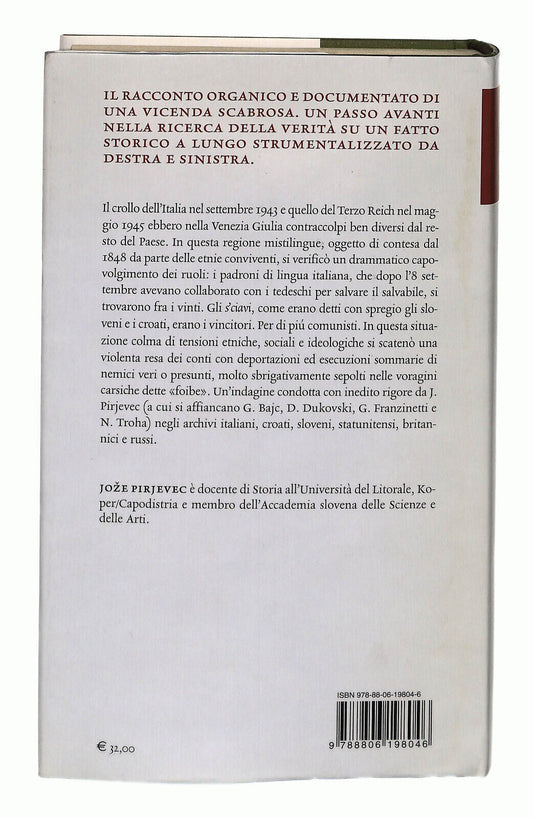 IL RACCONTO ORGANICO E DOCUMENTATO DI UNA VICENDA SCABROSA. UN PASSO AVANTI NELLA RICERCA DELLA VERITÀ SU UN FATTO STORICO A LUNGO STRUMENTALIZZATO DA DESTRA E SINISTRA.

Il crollo dell'Italia nel settembre 1943 e quello del Terzo Reich nel maggio 1945 ebbero nella Venezia Giulia contraccolpi ben diversi dal resto del Paese. In questa regione mistilingue, oggetto di contesa dal 1848 da parte delle etnie conviventi, si verificò un drammatico capovolgimento dei ruoli: i padroni di lingua italiana, che dopo l'8 settembre avevano collaborato con i tedeschi per salvare il salvabile, si trovarono fra i vinti. Gli s'ciavi, come erano detti con spregio gli sloveni e i croati, erano i vincitori. Per di piú comunisti. In questa situazione colma di tensioni etniche, sociali e ideologiche si scatenò una violenta resa dei conti con deportazioni ed esecuzioni sommarie di nemici veri o presunti, molto sbrigativamente sepolti nelle voragini carsiche dette «foibe». Un'indagine condotta con inedito rigore da J. Pirjevec (a cui si affiancano G. Bajc, D. Dukovski, G. Franzinetti e N. Troha) negli archivi italiani, croati, sloveni, statunitensi, britannici e russi.

JOŽE PIRJEVEC è docente di Storia all'Università del Litorale, Koper/Capodistria e membro dell'Accademia slovena delle Scienze e delle Arti.

ISBN 978-88-06-19804-6

9 788806 198046

€ 32,00